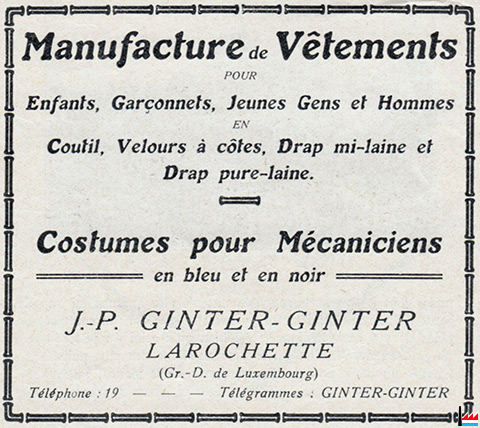 Manufacture de Vêtements
POUR
Enfants, Garçonnets, Jeunes Gens et Hommes
EN
Coutil, Velours à côtes, Drap mi-laine et Drap pure-laine.

Costumes pour Mécaniciens
en bleu et en noir

J.-P. GINTER-GINTER
LAROCHETTE
(Gr.-D. de Luxembourg)
Téléphone : 19 — — — Télégrammes : GINTER-GINTER